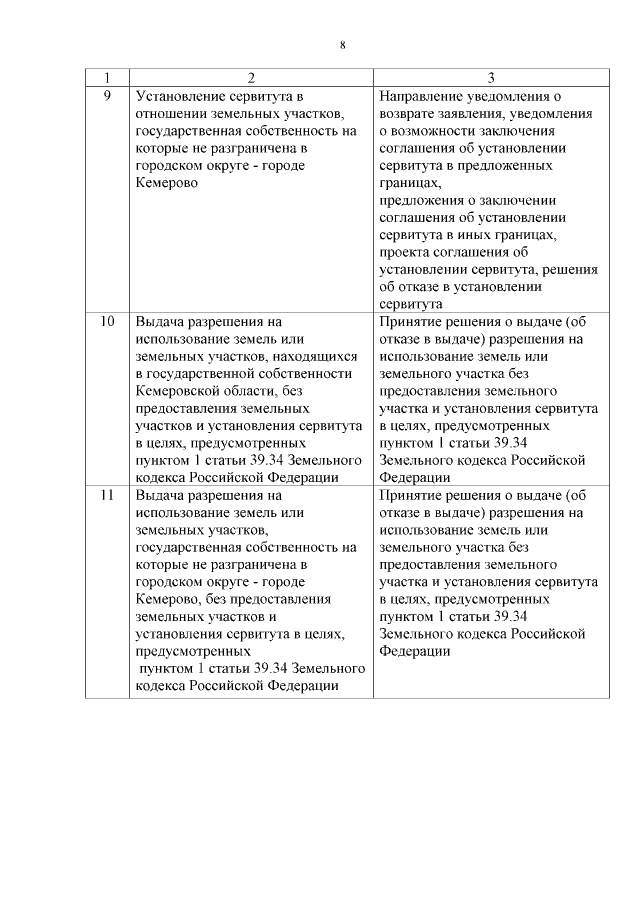 8

| 1 | 2 | 3 |
|---|---|---|
| 9 | Установление сервитута в отношении земельных участков, государственная собственность на которые не разграничена в городском округе - городе Кемерово | Направление уведомления о возврате заявления, уведомления о возможности заключения соглашения об установлении сервитута в предложенных границах, предложения о заключении соглашения об установлении сервитута в иных границах, проекта соглашения об установлении сервитута, решения об отказе в установлении сервитута |
| 10 | Выдача разрешения на использование земель или земельных участков, находящихся в государственной собственности Кемеровской области, без предоставления земельных участков и установления сервитута в целях, предусмотренных пунктом 1 статьи 39.34 Земельного кодекса Российской Федерации | Принятие решения о выдаче (об отказе в выдаче) разрешения на использование земель или земельного участка без предоставления земельного участка и установления сервитута в целях, предусмотренных пунктом 1 статьи 39.34 Земельного кодекса Российской Федерации |
| 11 | Выдача разрешения на использование земель или земельных участков, государственная собственность на которые не разграничена в городском округе - городе Кемерово, без предоставления земельных участков и установления сервитута в целях, предусмотренных пунктом 1 статьи 39.34 Земельного кодекса Российской Федерации | Принятие решения о выдаче (об отказе в выдаче) разрешения на использование земель или земельного участка без предоставления земельного участка и установления сервитута в целях, предусмотренных пунктом 1 статьи 39.34 Земельного кодекса Российской Федерации |